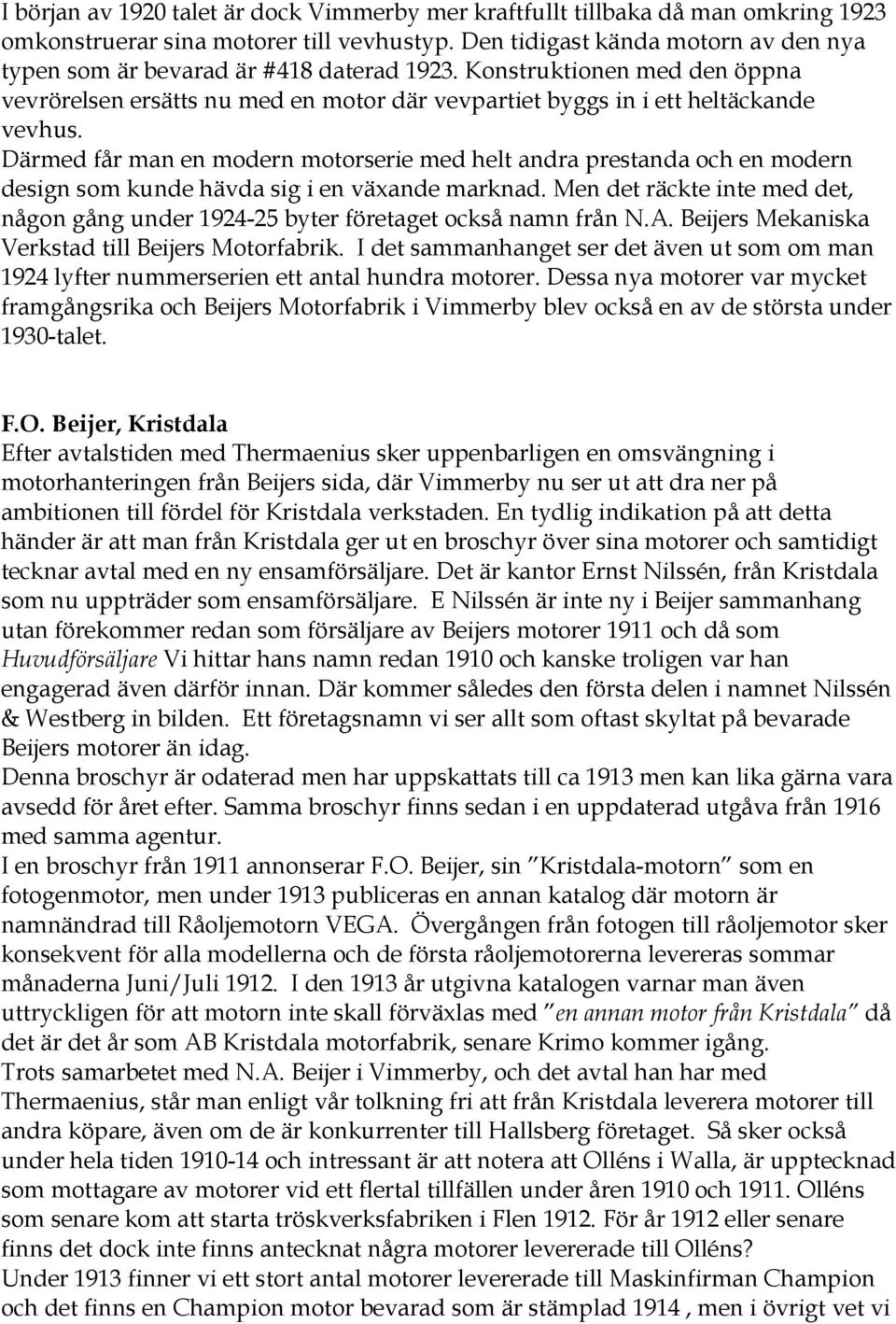 I början av 1920 talet är dock Vimmerby mer kraftfullt tillbaka då man omkring 1923 omkonstruerar sina motorer till vevhustyp. Den tidigast kända motorn av den nya typen som är bevarad är #418 daterad 1923. Konstruktionen med den öppna vevrörelsen ersätts nu med en motor där vevpartiet byggs in i ett heltäckande vevhus.
Därmed får man en modern motorserie med helt andra prestanda och en modern design som kunde hävda sig i en växande marknad. Men det räckte inte med det, någon gång under 1924-25 byter företaget också namn från N.A. Beijers Mekaniska Verkstad till Beijers Motorfabrik. I det sammanhanget ser det även ut som om man 1924 lyfter nummerserien ett antal hundra motorer. Dessa nya motorer var mycket framgångsrika och Beijers Motorfabrik i Vimmerby blev också en av de största under 1930-talet.

F.O. Beijer, Kristdala
Efter avtalstiden med Thermaenius sker uppenbarligen en omsvängning i motorhanteringen från Beijers sida, där Vimmerby nu ser ut att dra ner på ambitionen till fördel för Kristdala verkstaden. En tydlig indikation på att detta händer är att man från Kristdala ger ut en broschyr över sina motorer och samtidigt tecknar avtal med en ny ensamförsäljare. Det är kantor Ernst Nilssén, från Kristdala som nu uppträder som ensamförsäljare. E Nilssén är inte ny i Beijer sammanhang utan förekommer redan som försäljare av Beijers motorer 1911 och då som Huvudförsäljare Vi hittar hans namn redan 1910 och kanske troligen var han engagerad även därför innan. Där kommer således den första delen i namnet Nilssén & Westberg in bilden. Ett företagsnamn vi ser allt som oftast skyltat på bevarade Beijers motorer än idag.
Denna broschyr är odaterad men har uppskattats till ca 1913 men kan lika gärna vara avsedd för året efter. Samma broschyr finns sedan i en uppdaterad utgåva från 1916 med samma agentur.
I en broschyr från 1911 annonserar F.O. Beijer, sin ”Kristdala-motorn” som en fotogenmotor, men under 1913 publiceras en annan katalog där motorn är namnändrad till Råoljemotorn VEGA. Övergången från fotogen till råoljemotor sker konsekvent för alla modellerna och de första råoljemotorerna levereras sommar månaderna Juni/Juli 1912. I den 1913 år utgivna katalogen varnar man även uttryckligen för att motorn inte skall förväxlas med ”en annan motor från Kristdala” då det är det år som AB Kristdala motorfabrik, senare Krimo kommer igång.
Trots samarbetet med N.A. Beijer i Vimmerby, och det avtal han har med Thermaenius, står man enligt vår tolkning fri att från Kristdala leverera motorer till andra köpare, även om de är konkurrenter till Hallsberg företaget. Så sker också under hela tiden 1910-14 och intressant är att notera att Olléns i Walla, är upptecknad som mottagare av motorer vid ett flertal tillfällen under åren 1910 och 1911. Olléns som senare kom att starta tröskverksfabriken i Flen 1912. För år 1912 eller senare finns det dock inte finns antecknat några motorer levererade till Olléns?
Under 1913 finner vi ett stort antal motorer levererade till Maskinfirman Champion och det finns en Champion motor bevarad som är stämplad 1914 , men i övrigt vet vi